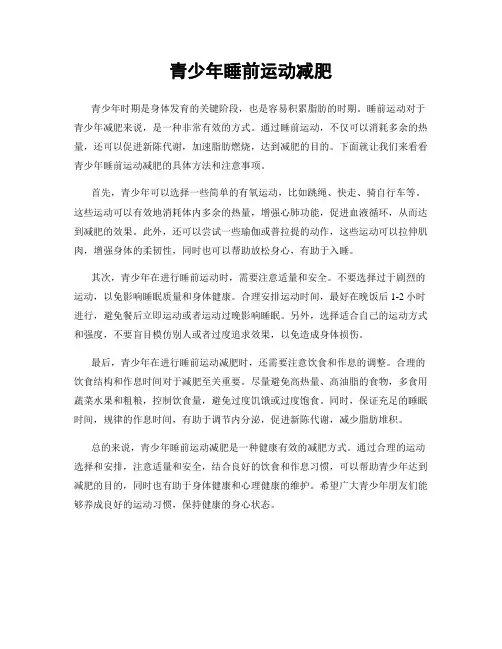 青少年睡前运动减肥

青少年时期是身体发育的关键阶段，也是容易积累脂肪的时期。睡前运动对于青少年减肥来说，是一种非常有效的方式。通过睡前运动，不仅可以消耗多余的热量，还可以促进新陈代谢，加速脂肪燃烧，达到减肥的目的。下面就让我们来看看青少年睡前运动减肥的具体方法和注意事项。

首先，青少年可以选择一些简单的有氧运动，比如跳绳、快走、骑自行车等。这些运动可以有效地消耗体内多余的热量，增强心肺功能，促进血液循环，从而达到减肥的效果。此外，还可以尝试一些瑜伽或普拉提的动作，这些运动可以拉伸肌肉，增强身体的柔韧性，同时也可以帮助放松身心，有助于入睡。

其次，青少年在进行睡前运动时，需要注意适量和安全。不要选择过于剧烈的运动，以免影响睡眠质量和身体健康。合理安排运动时间，最好在晚饭后 1-2 小时进行，避免餐后立即运动或者运动过晚影响睡眠。另外，选择适合自己的运动方式和强度，不要盲目模仿别人或者过度追求效果，以免造成身体损伤。

最后，青少年在进行睡前运动减肥时，还需要注意饮食和作息的调整。合理的饮食结构和作息时间对于减肥至关重要。尽量避免高热量、高油脂的食物，多食用蔬菜水果和粗粮，控制饮食量，避免过度饥饿或过度饱食。同时，保证充足的睡眠时间，规律的作息时间，有助于调节内分泌，促进新陈代谢，减少脂肪堆积。

总的来说，青少年睡前运动减肥是一种健康有效的减肥方式。通过合理的运动选择和安排，注意适量和安全，结合良好的饮食和作息习惯，可以帮助青少年达到减肥的目的，同时也有助于身体健康和心理健康的维护。希望广大青少年朋友们能够养成良好的运动习惯，保持健康的身心状态。